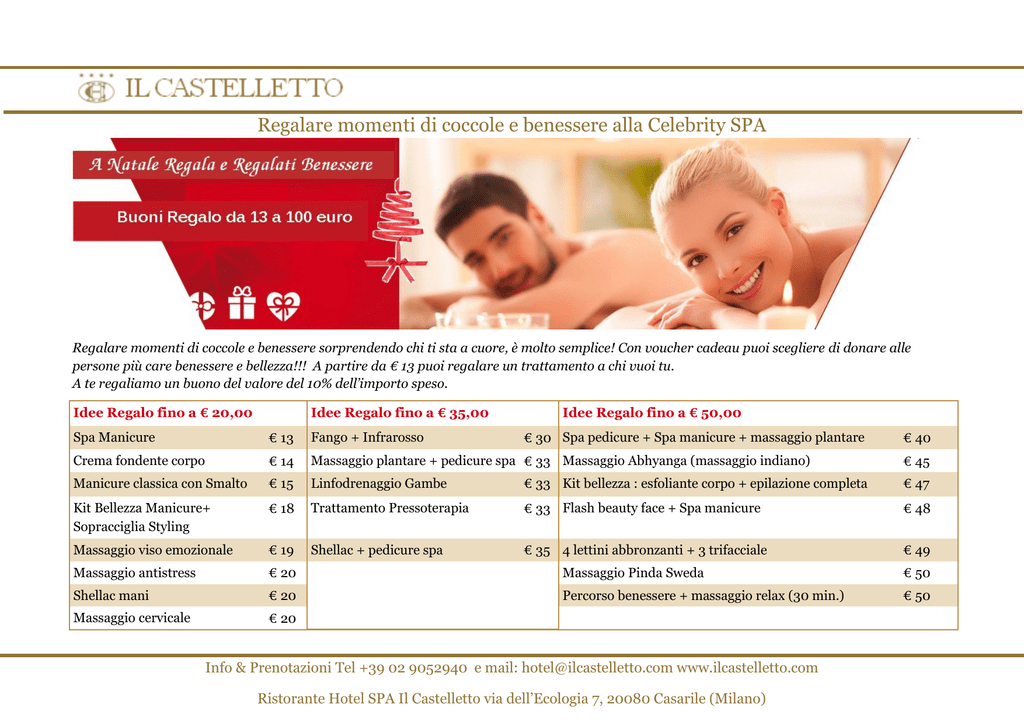 IL CASTELLETTO

Regalare momenti di coccole e benessere alla Celebrity SPA

A Natale Regala e Regalati Benessere

Buoni Regalo da 13 a 100 euro

Regalare momenti di coccole e benessere sorprendendo chi ti sta a cuore, è molto semplice! Con voucher cadeau puoi scegliere di donare alle persone più care benessere e bellezza!!! A partire da € 13 puoi regalare un trattamento a chi vuoi tu.
A te regaliamo un buono del valore del 10% dell'importo speso.

| Idee Regalo fino a € 20,00 | | Idee Regalo fino a € 35,00 | | Idee Regalo fino a € 50,00 | |
|---|---|---|---|---|---|
| Spa Manicure | € 13 | Fango + Infrarosso | € 30 | Spa pedicure + Spa manicure + massaggio plantare | € 40 |
| Crema fondente corpo | € 14 | Massaggio plantare + pedicure spa | € 33 | Massaggio Abhyanga (massaggio indiano) | € 45 |
| Manicure classica con Smalto | € 15 | Linfodrenaggio Gambe | € 33 | Kit bellezza : esfoliante corpo + epilazione completa | € 47 |
| Kit Bellezza Manicure+ Sopracciglia Styling | € 18 | Trattamento Pressoterapia | € 33 | Flash beauty face + Spa manicure | € 48 |
| Massaggio viso emozionale | € 19 | Shellac + pedicure spa | € 35 | 4 lettini abbronzanti + 3 trifacciale | € 49 |
| Massaggio antistress | € 20 | | | Massaggio Pinda Sweda | € 50 |
| Shellac mani | € 20 | | | Percorso benessere + massaggio relax (30 min.) | € 50 |
| Massaggio cervicale | € 20 | | | | |

Info & Prenotazioni Tel +39 02 9052940 e mail: hotel@ilcastelletto.com www.ilcastelletto.com

Ristorante Hotel SPA Il Castelletto via dell'Ecologia 7, 20080 Casarile (Milano)